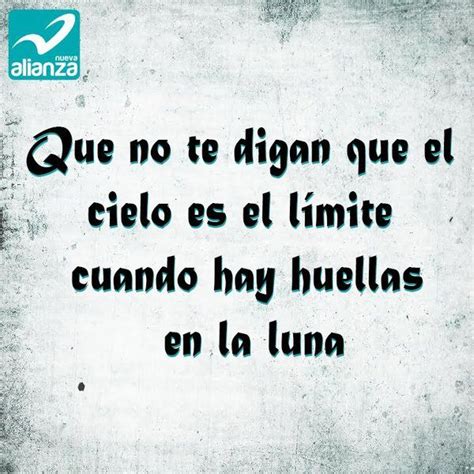 nueva alianza

Que no te digan que el cielo es el límite cuando hay huellas en la luna